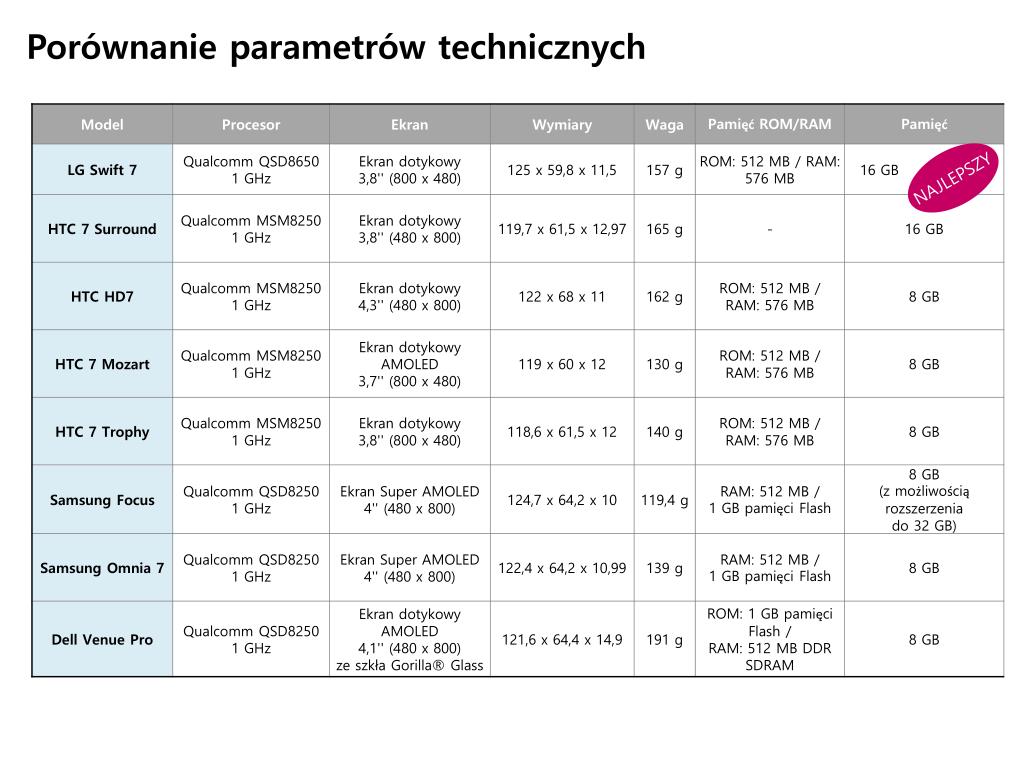 Porównanie parametrów technicznych

| Model | Procesor | Ekran | Wymiary | Waga | Pamięć ROM/RAM | Pamięć |
|---|---|---|---|---|---|---|
| LG Swift 7 | Qualcomm QSD8650 1 GHz | Ekran dotykowy 3,8'' (800 x 480) | 125 x 59,8 x 11,5 | 157 g | ROM: 512 MB / RAM: 576 MB | 16 GB NAJLEPSZY |
| HTC 7 Surround | Qualcomm MSM8250 1 GHz | Ekran dotykowy 3,8'' (480 x 800) | 119,7 x 61,5 x 12,97 | 165 g | - | 16 GB |
| HTC HD7 | Qualcomm MSM8250 1 GHz | Ekran dotykowy 4,3'' (480 x 800) | 122 x 68 x 11 | 162 g | ROM: 512 MB / RAM: 576 MB | 8 GB |
| HTC 7 Mozart | Qualcomm MSM8250 1 GHz | Ekran dotykowy AMOLED 3,7'' (800 x 480) | 119 x 60 x 12 | 130 g | ROM: 512 MB / RAM: 576 MB | 8 GB |
| HTC 7 Trophy | Qualcomm MSM8250 1 GHz | Ekran dotykowy 3,8'' (800 x 480) | 118,6 x 61,5 x 12 | 140 g | ROM: 512 MB / RAM: 576 MB | 8 GB |
| Samsung Focus | Qualcomm QSD8250 1 GHz | Ekran Super AMOLED 4'' (480 x 800) | 124,7 x 64,2 x 10 | 119,4 g | RAM: 512 MB / 1 GB pamięci Flash | 8 GB (z możliwością rozszerzenia do 32 GB) |
| Samsung Omnia 7 | Qualcomm QSD8250 1 GHz | Ekran Super AMOLED 4'' (480 x 800) | 122,4 x 64,2 x 10,99 | 139 g | RAM: 512 MB / 1 GB pamięci Flash | 8 GB |
| Dell Venue Pro | Qualcomm QSD8250 1 GHz | Ekran dotykowy AMOLED 4,1'' (480 x 800) ze szkła Gorilla® Glass | 121,6 x 64,4 x 14,9 | 191 g | ROM: 1 GB pamięci Flash / RAM: 512 MB DDR SDRAM | 8 GB |